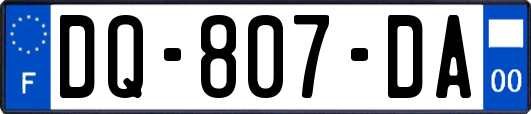 F
DQ-807-DA
00